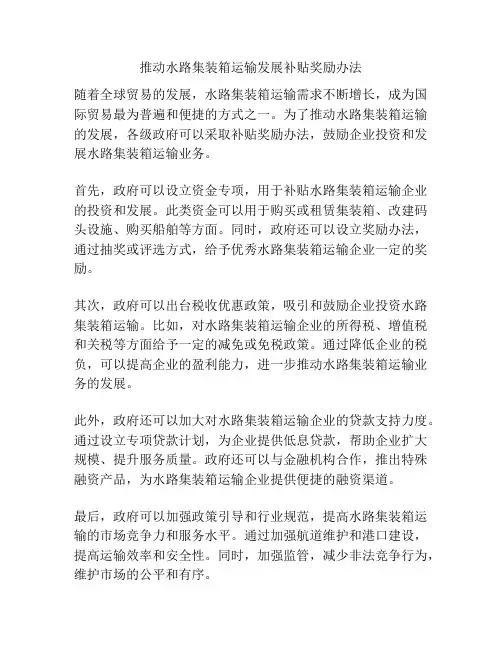 推动水路集装箱运输发展补贴奖励办法

随着全球贸易的发展，水路集装箱运输需求不断增长，成为国际贸易最为普遍和便捷的方式之一。为了推动水路集装箱运输的发展，各级政府可以采取补贴奖励办法，鼓励企业投资和发展水路集装箱运输业务。

首先，政府可以设立资金专项，用于补贴水路集装箱运输企业的投资和发展。此类资金可以用于购买或租赁集装箱、改建码头设施、购买船舶等方面。同时，政府还可以设立奖励办法，通过抽奖或评选方式，给予优秀水路集装箱运输企业一定的奖励。

其次，政府可以出台税收优惠政策，吸引和鼓励企业投资水路集装箱运输。比如，对水路集装箱运输企业的所得税、增值税和关税等方面给予一定的减免或免税政策。通过降低企业的税负，可以提高企业的盈利能力，进一步推动水路集装箱运输业务的发展。

此外，政府还可以加大对水路集装箱运输企业的贷款支持力度。通过设立专项贷款计划，为企业提供低息贷款，帮助企业扩大规模、提升服务质量。政府还可以与金融机构合作，推出特殊融资产品，为水路集装箱运输企业提供便捷的融资渠道。

最后，政府可以加强政策引导和行业规范，提高水路集装箱运输的市场竞争力和服务水平。通过加强航道维护和港口建设，提高运输效率和安全性。同时，加强监管，减少非法竞争行为，维护市场的公平和有序。